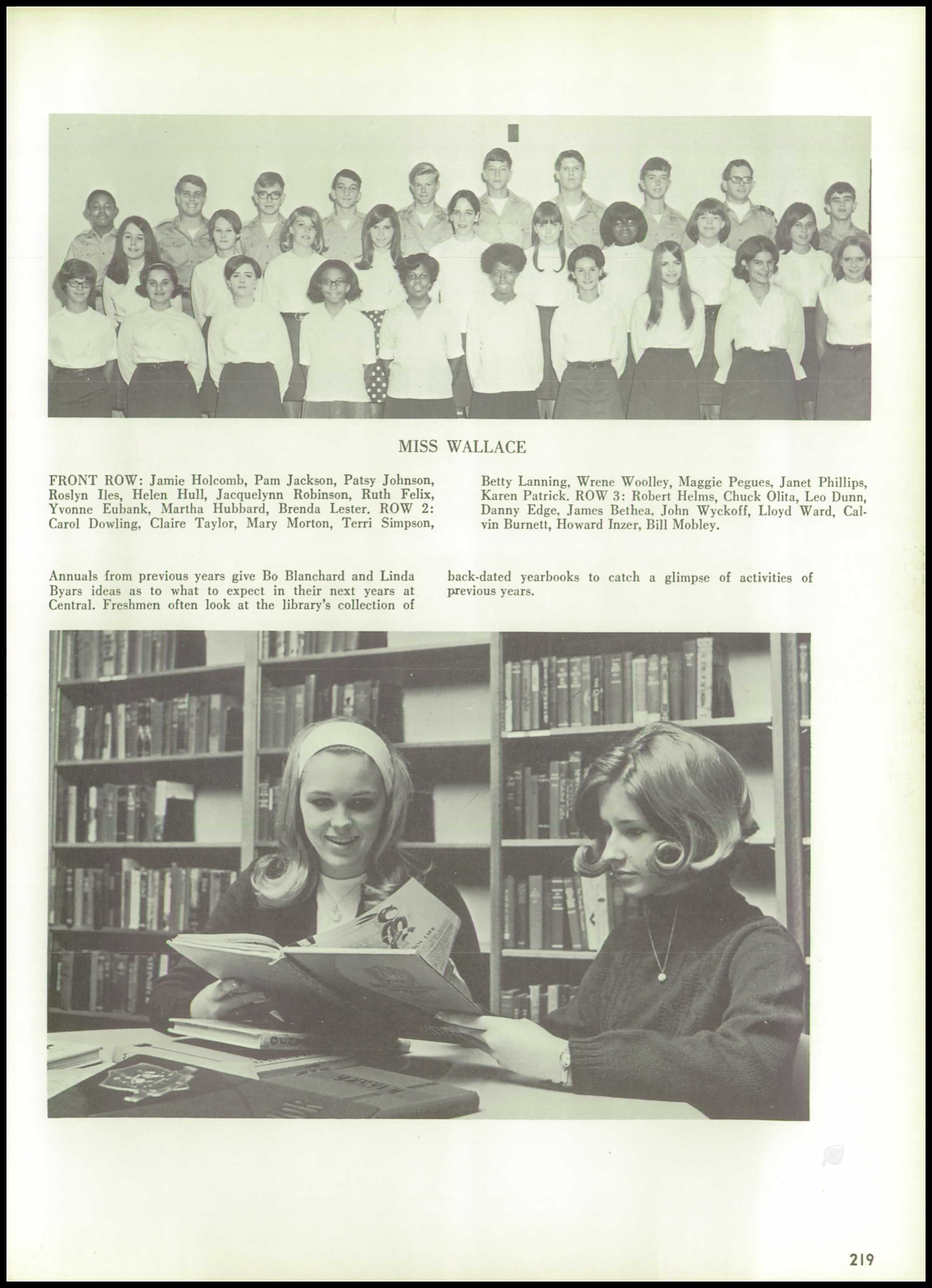 MISS WALLACE

FRONT ROW: Jamie Holcomb, Pam Jackson, Patsy Johnson, Roslyn Iles, Helen Hull, Jacquelynn Robinson, Ruth Felix, Yvonne Eubank, Martha Hubbard, Brenda Lester. ROW 2: Carol Dowling, Claire Taylor, Mary Morton, Terri Simpson, Betty Lanning, Wrene Woolley, Maggie Pegues, Janet Phillips, Karen Patrick. ROW 3: Robert Helms, Chuck Olita, Leo Dunn, Danny Edge, James Bethea, John Wyckoff, Lloyd Ward, Calvin Burnett, Howard Inzer, Bill Mobley.

Annuals from previous years give Bo Blanchard and Linda Byars ideas as to what to expect in their next years at Central. Freshmen often look at the library's collection of back-dated yearbooks to catch a glimpse of activities of previous years.

219